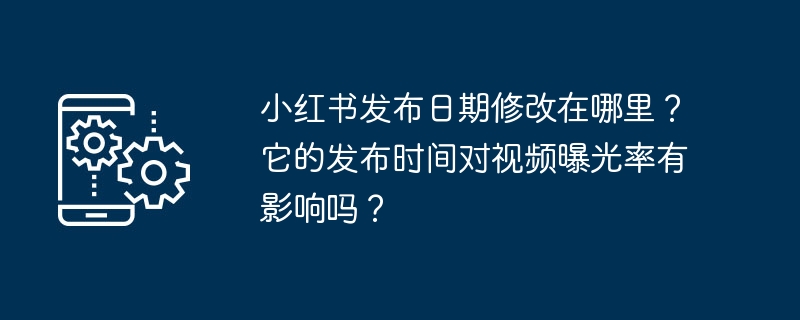 小红书发布日期修改在哪里？它的发布时间对视频曝光率有影响吗？